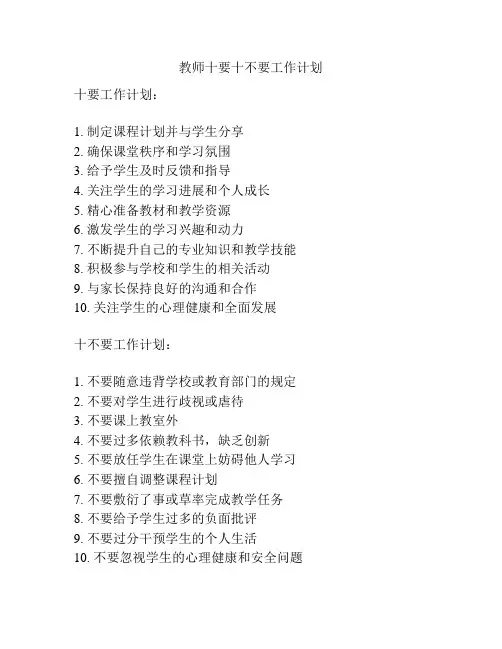 教师十要十不要工作计划

十要工作计划：

1. 制定课程计划并与学生分享
2. 确保课堂秩序和学习氛围
3. 给予学生及时反馈和指导
4. 关注学生的学习进展和个人成长
5. 精心准备教材和教学资源
6. 激发学生的学习兴趣和动力
7. 不断提升自己的专业知识和教学技能
8. 积极参与学校和学生的相关活动
9. 与家长保持良好的沟通和合作
10. 关注学生的心理健康和全面发展

十不要工作计划：

1. 不要随意违背学校或教育部门的规定
2. 不要对学生进行歧视或虐待
3. 不要课上教室外
4. 不要过多依赖教科书，缺乏创新
5. 不要放任学生在课堂上妨碍他人学习
6. 不要擅自调整课程计划
7. 不要敷衍了事或草率完成教学任务
8. 不要给予学生过多的负面批评
9. 不要过分干预学生的个人生活
10. 不要忽视学生的心理健康和安全问题